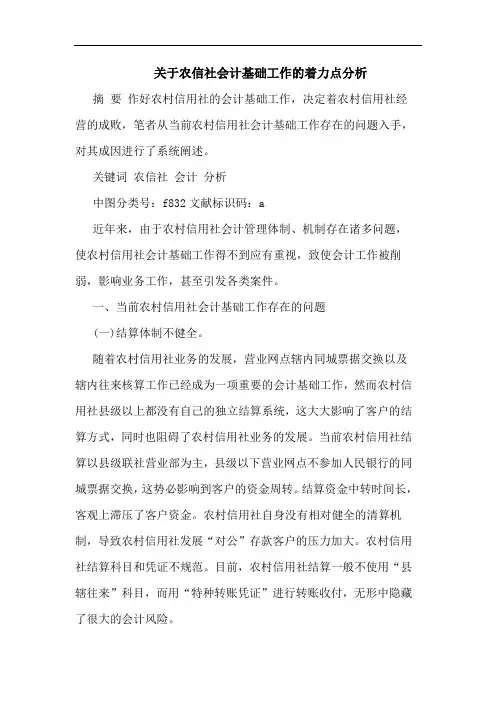 关于农信社会计基础工作的着力点分析

摘 要 作好农村信用社的会计基础工作，决定着农村信用社经营的成败，笔者从当前农村信用社会计基础工作存在的问题入手，对其成因进行了系统阐述。

关键词 农信社 会计 分析

中图分类号：f832 文献标识码：a

近年来，由于农村信用社会计管理体制、机制存在诸多问题，使农村信用社会计基础工作得不到应有重视，致使会计工作被削弱，影响业务工作，甚至引发各类案件。

一、当前农村信用社会计基础工作存在的问题

(一)结算体制不健全。

随着农村信用社业务的发展，营业网点辖内同城票据交换以及辖内往来核算工作已经成为一项重要的会计基础工作，然而农村信用社县级以上都没有自己的独立结算系统，这大大影响了客户的结算方式，同时也阻碍了农村信用社业务的发展。当前农村信用社结算以县级联社营业部为主，县级以下营业网点不参加人民银行的同城票据交换，这势必影响到客户的资金周转。结算资金中转时间长，客观上滞压了客户资金。农村信用社自身没有相对健全的清算机制，导致农村信用社发展“对公”存款客户的压力加大。农村信用社结算科目和凭证不规范。目前，农村信用社结算一般不使用“县辖往来”科目，而用“特种转账凭证”进行转账收付，无形中隐藏了很大的会计风险。